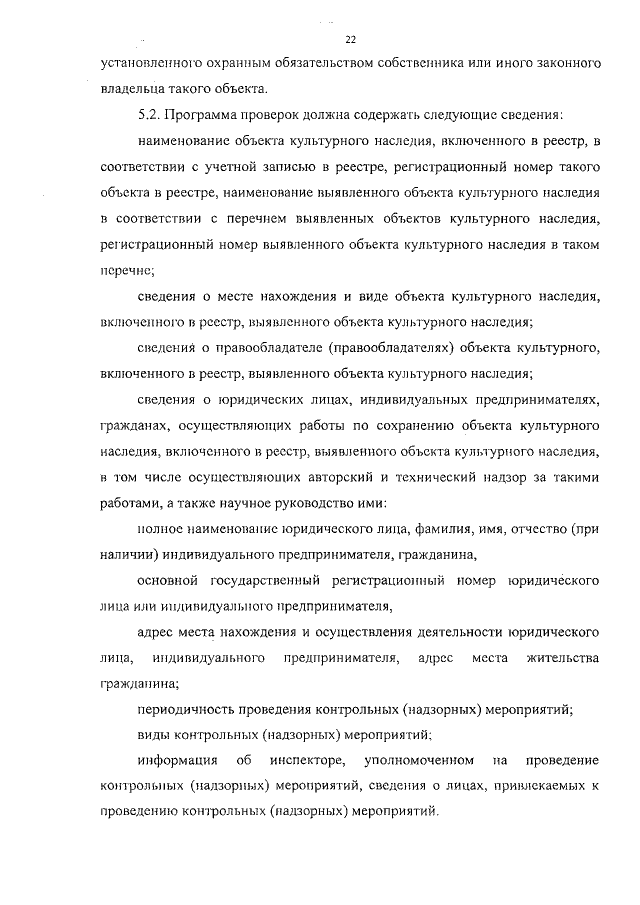 22

установленного охранным обязательством собственника или иного законного владельца такого объекта.

5.2. Программа проверок должна содержать следующие сведения:

наименование объекта культурного наследия, включенного в реестр, в соответствии с учетной записью в реестре, регистрационный номер такого объекта в реестре, наименование выявленного объекта культурного наследия в соответствии с перечнем выявленных объектов культурного наследия, регистрационный номер выявленного объекта культурного наследия в таком перечне;

сведения о месте нахождения и виде объекта культурного наследия, включенного в реестр, выявленного объекта культурного наследия;

сведения о правообладателе (правообладателях) объекта культурного, включенного в реестр, выявленного объекта культурного наследия;

сведения о юридических лицах, индивидуальных предпринимателях, гражданах, осуществляющих работы по сохранению объекта культурного наследия, включенного в реестр, выявленного объекта культурного наследия, в том числе осуществляющих авторский и технический надзор за такими работами, а также научное руководство ими:

полное наименование юридического лица, фамилия, имя, отчество (при наличии) индивидуального предпринимателя, гражданина,

основной государственный регистрационный номер юридического лица или индивидуального предпринимателя,

адрес места нахождения и осуществления деятельности юридического лица, индивидуального предпринимателя, адрес места жительства гражданина;

периодичность проведения контрольных (надзорных) мероприятий;

виды контрольных (надзорных) мероприятий;

информация об инспекторе, уполномоченном на проведение контрольных (надзорных) мероприятий, сведения о лицах, привлекаемых к проведению контрольных (надзорных) мероприятий.